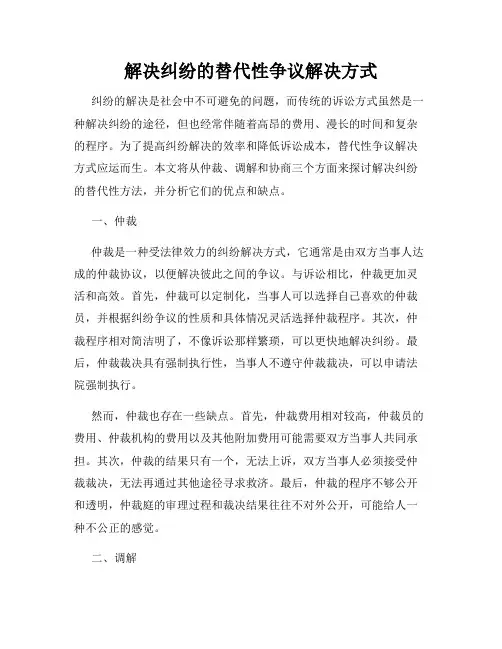 解决纠纷的替代性争议解决方式

纠纷的解决是社会中不可避免的问题，而传统的诉讼方式虽然是一种解决纠纷的途径，但也经常伴随着高昂的费用、漫长的时间和复杂的程序。为了提高纠纷解决的效率和降低诉讼成本，替代性争议解决方式应运而生。本文将从仲裁、调解和协商三个方面来探讨解决纠纷的替代性方法，并分析它们的优点和缺点。

一、仲裁

仲裁是一种受法律效力的纠纷解决方式，它通常是由双方当事人达成的仲裁协议，以便解决彼此之间的争议。与诉讼相比，仲裁更加灵活和高效。首先，仲裁可以定制化，当事人可以选择自己喜欢的仲裁员，并根据纠纷争议的性质和具体情况灵活选择仲裁程序。其次，仲裁程序相对简洁明了，不像诉讼那样繁琐，可以更快地解决纠纷。最后，仲裁裁决具有强制执行性，当事人不遵守仲裁裁决，可以申请法院强制执行。

然而，仲裁也存在一些缺点。首先，仲裁费用相对较高，仲裁员的费用、仲裁机构的费用以及其他附加费用可能需要双方当事人共同承担。其次，仲裁的结果只有一个，无法上诉，双方当事人必须接受仲裁裁决，无法再通过其他途径寻求救济。最后，仲裁的程序不够公开和透明，仲裁庭的审理过程和裁决结果往往不对外公开，可能给人一种不公正的感觉。

二、调解